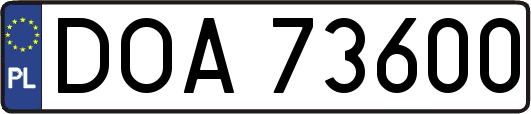 PL
DOA 73600